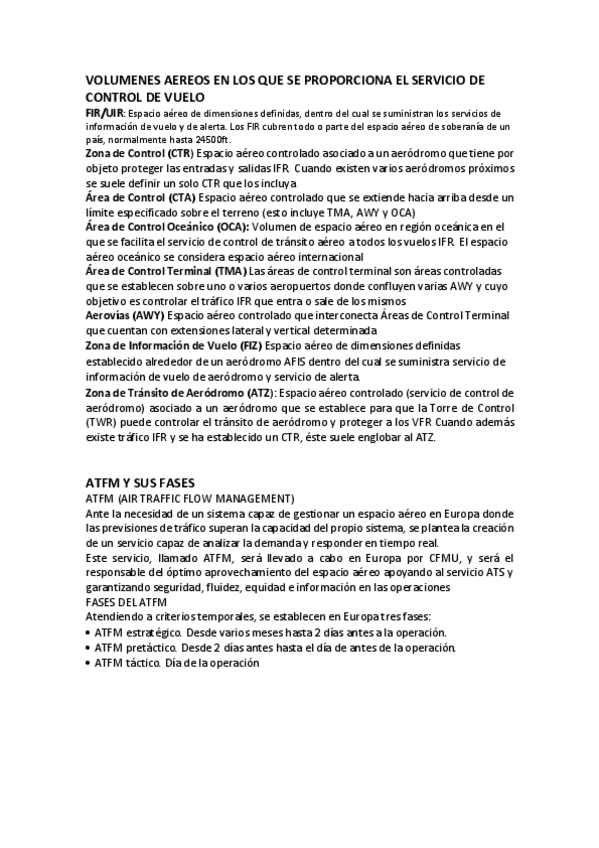 VOLUMENES AEREOS EN LOS QUE SE PROPORCIONA EL SERVICIO DE CONTROL DE VUELO
FIR/UIR: Espacio aéreo de dimensiones definidas, dentro del cual se suministran los servicios de información de vuelo y de alerta. Los FIR cubren todo o parte del espacio aéreo de soberanía de un país, normalmente hasta 24500ft.
Zona de Control (CTR) Espacio aéreo controlado asociado a un aeródromo que tiene por objeto proteger las entradas y salidas IFR. Cuando existen varios aeródromos próximos se suele definir un solo CTR que los incluya
Área de Control (CTA) Espacio aéreo controlado que se extiende hacia arriba desde un límite especificado sobre el terreno (esto incluye TMA, AWY y OCA)
Área de Control Oceánico (OCA): Volumen de espacio aéreo en región oceánica en el que se facilita el servicio de control de tránsito aéreo a todos los vuelos IFR. El espacio aéreo oceánico se considera espacio aéreo internacional
Área de Control Terminal (TMA) Las áreas de control terminal son áreas controladas que se establecen sobre uno o varios aeropuertos donde confluyen varias AWY y cuyo objetivo es controlar el tráfico IFR que entra o sale de los mismos
Aerovías (AWY) Espacio aéreo controlado que interconecta Áreas de Control Terminal que cuentan con extensiones lateral y vertical determinada
Zona de Información de Vuelo (FIZ) Espacio aéreo de dimensiones definidas establecido alrededor de un aeródromo AFIS dentro del cual se suministra servicio de información de vuelo de aeródromo y servicio de alerta.
Zona de Tránsito de Aeródromo (ATZ): Espacio aéreo controlado (servicio de control de aeródromo) asociado a un aeródromo que se establece para que la Torre de Control (TWR) puede controlar el tránsito de aeródromo y proteger a los VFR Cuando además existe tráfico IFR y se ha establecido un CTR, éste suele englobar al ATZ.

ATFM Y SUS FASES
ATFM (AIR TRAFFIC FLOW MANAGEMENT)
Ante la necesidad de un sistema capaz de gestionar un espacio aéreo en Europa donde las previsiones de tráfico superan la capacidad del propio sistema, se plantea la creación de un servicio capaz de analizar la demanda y responder en tiempo real.
Este servicio, llamado ATFM, será llevado a cabo en Europa por CFMU, y será el responsable del óptimo aprovechamiento del espacio aéreo apoyando al servicio ATS y garantizando seguridad, fluidez, equidad e información en las operaciones
FASES DEL ATFM
Atendiendo a criterios temporales, se establecen en Europa tres fases:
• ATFM estratégico. Desde varios meses hasta 2 días antes a la operación.
• ATFM pretáctico. Desde 2 días antes hasta el día de antes de la operación.
• ATFM táctico. Día de la operación